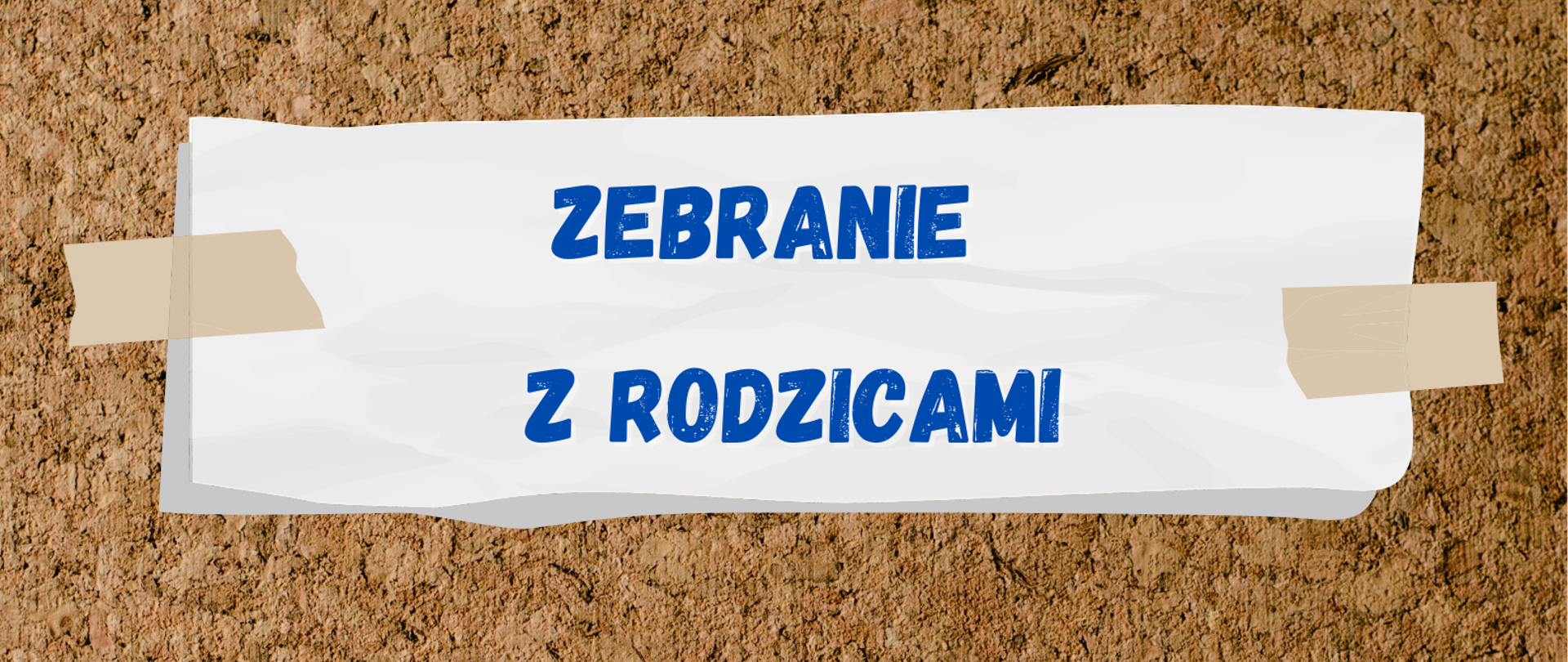 ZEBRANIE

Z RODZICAMI